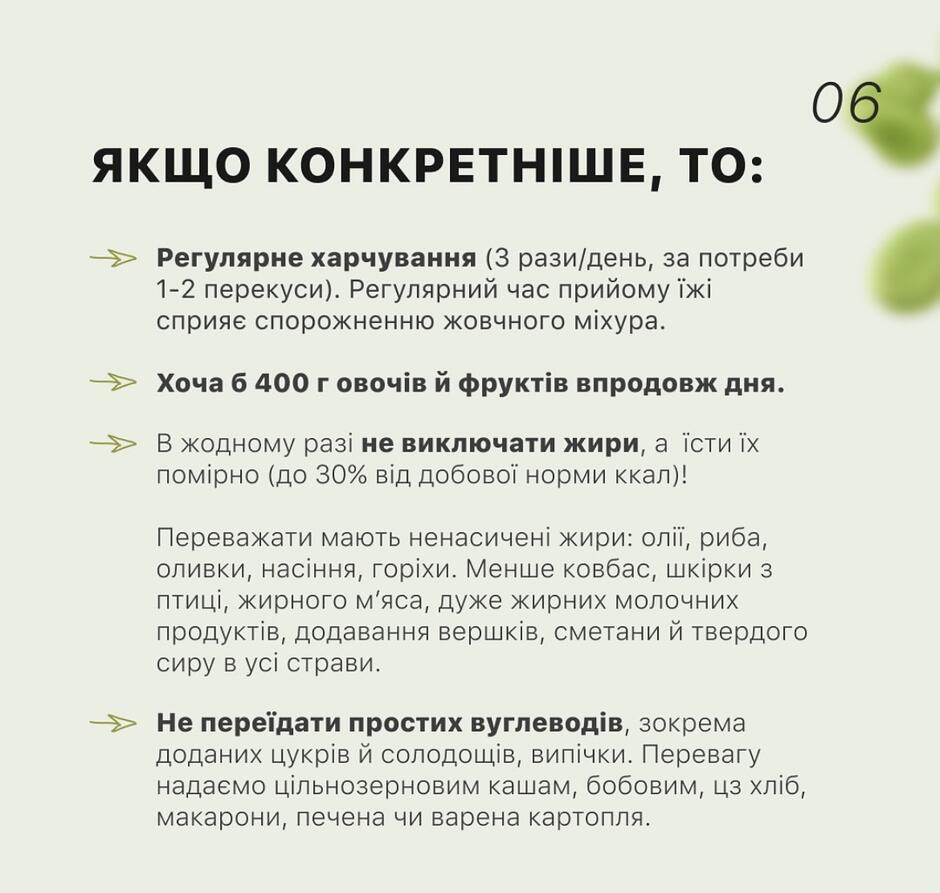 06

ЯКЩО КОНКРЕТНІШЕ, ТО:

→ Регулярне харчування (3 рази/день, за потреби 1-2 перекуси). Регулярний час прийому їжі сприяє спорожненню жовчного міхура.

→ Хоча б 400 г овочів й фруктів впродовж дня.

→ В жодному разі не виключати жири, а їсти їх помірно (до 30% від добової норми ккал)!

Переважати мають ненасичені жири: олії, риба, оливки, насіння, горіхи. Менше ковбас, шкірки з птиці, жирного м'яса, дуже жирних молочних продуктів, додавання вершків, сметани й твердого сиру в усі страви.

→ Не переїдати простих вуглеводів, зокрема доданих цукрів й солодощів, випічки. Перевагу надаємо цільнозерновим кашам, бобовим, цз хліб, макарони, печена чи варена картопля.